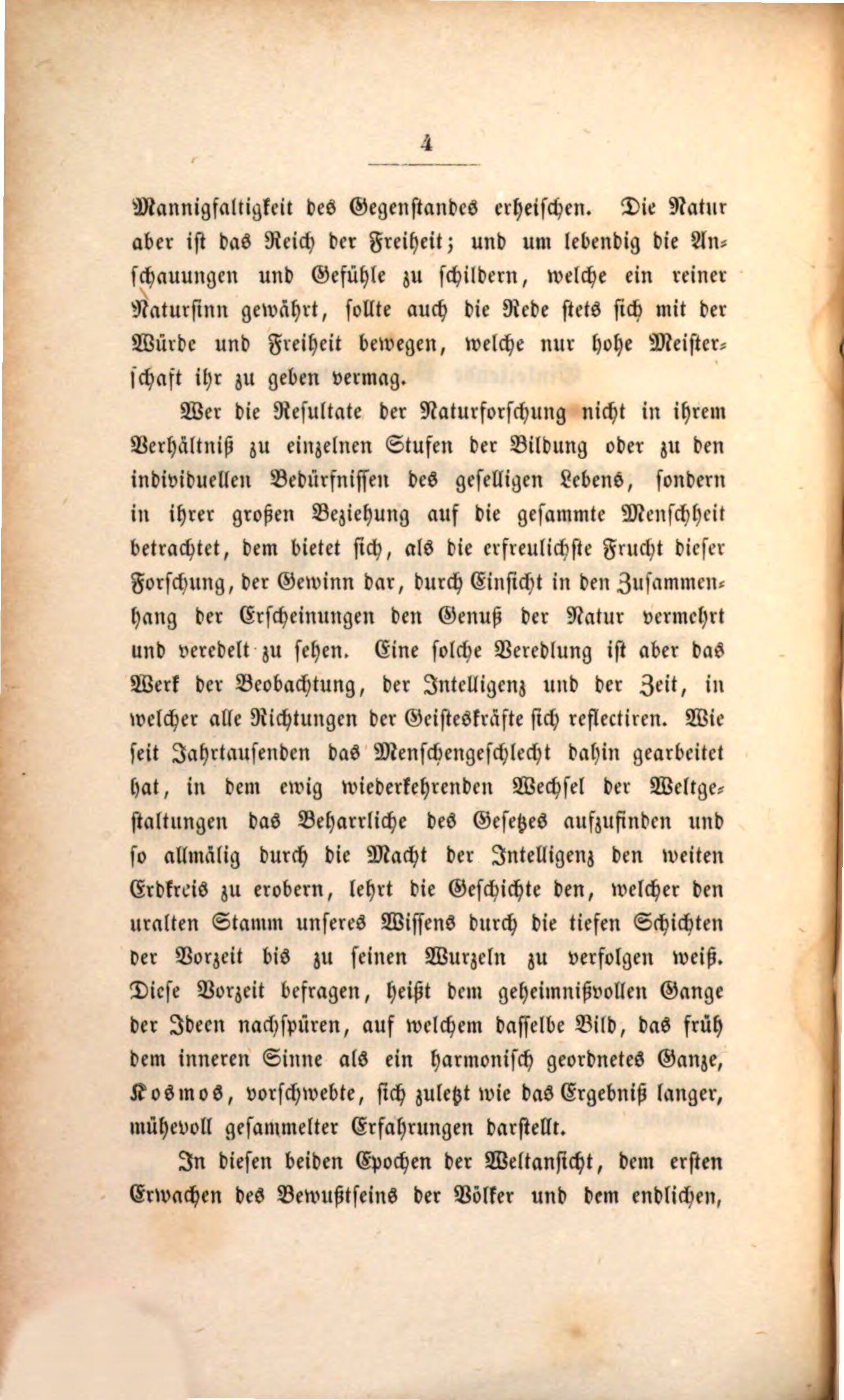 4

Mannigfaltigkeit des Gegenstandes erheischen. Die Natur aber ist das Reich der Freiheit; und um lebendig die Anschauungen und Gefühle zu schildern, welche ein reiner Natursinn gewährt, sollte auch die Rede stets sich mit der Würde und Freiheit bewegen, welche nur hohe Meisterschaft ihr zu geben vermag.

Wer die Resultate der Naturforschung nicht in ihrem Verhältniß zu einzelnen Stufen der Bildung oder zu den individuellen Bedürfnissen des geselligen Lebens, sondern in ihrer großen Beziehung auf die gesammte Menschheit betrachtet, dem bietet sich, als die erfreulichste Frucht dieser Forschung, der Gewinn dar, durch Einsicht in den Zusammenhang der Erscheinungen den Genuß der Natur vermehrt und veredelt zu sehen. Eine solche Veredlung ist aber das Werk der Beobachtung, der Intelligenz und der Zeit, in welcher alle Richtungen der Geisteskräfte sich reflectiren. Wie seit Jahrtausenden das Menschengeschlecht dahin gearbeitet hat, in dem ewig wiederkehrenden Wechsel der Weltgestaltungen das Beharrliche des Gesetzes aufzufinden und so allmälig durch die Macht der Intelligenz den weiten Erdkreis zu erobern, lehrt die Geschichte den, welcher den uralten Stamm unseres Wissens durch die tiefen Schichten der Vorzeit bis zu seinen Wurzeln zu verfolgen weiß. Diese Vorzeit befragen, heißt dem geheimnißvollen Gange der Ideen nachspüren, auf welchem dasselbe Bild, das früh dem inneren Sinne als ein harmonisch geordnetes Ganze, Kosmos, vorschwebte, sich zuletzt wie das Ergebniß langer, mühevoll gesammelter Erfahrungen darstellt.

In diesen beiden Epochen der Weltansicht, dem ersten Erwachen des Bewußtseins der Völker und dem endlichen,